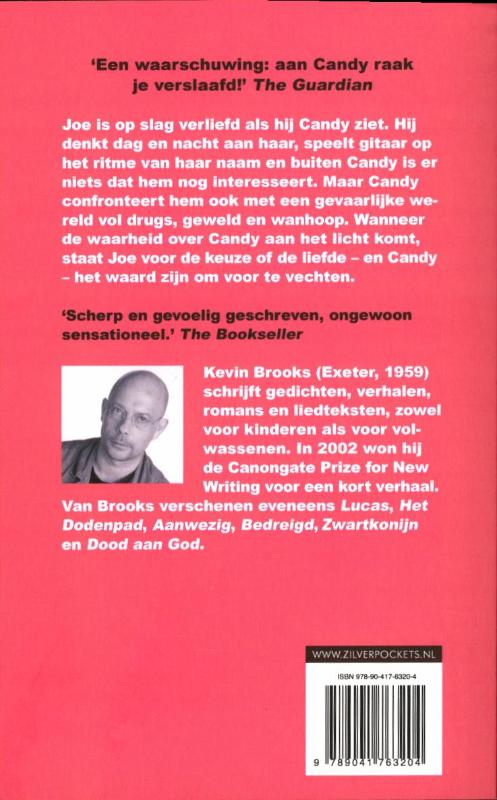 'Een waarschuwing: aan Candy raak je verslaafd!' The Guardian

Joe is op slag verliefd als hij Candy ziet. Hij denkt dag en nacht aan haar, speelt gitaar op het ritme van haar naam en buiten Candy is er niets dat hem nog interesseert. Maar Candy confronteert hem ook met een gevaarlijke wereld vol drugs, geweld en wanhoop. Wanneer de waarheid over Candy aan het licht komt, staat Joe voor de keuze of de liefde – en Candy – het waard zijn om voor te vechten.

'Scherp en gevoelig geschreven, ongewoon sensationeel.' The Bookseller

Kevin Brooks (Exeter, 1959) schrijft gedichten, verhalen, romans en liedteksten, zowel voor kinderen als voor volwassenen. In 2002 won hij de Canongate Prize for New Writing voor een kort verhaal. Van Brooks verschenen eveneens Lucas, Het Dodenpad, Aanwezig, Bedreigd, Zwartkonijn en Dood aan God.

WWW.ZILVERPOCKETS.NL

ISBN 978-90-417-6320-4

9 789041 763204